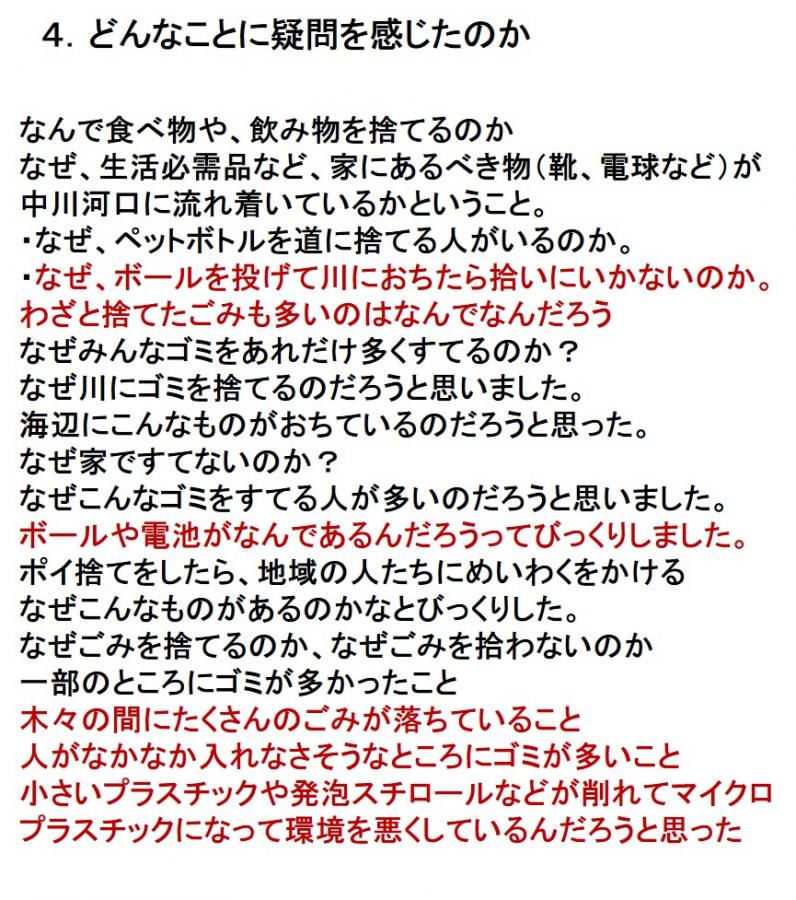 4. どんなことに疑問を感じたのか

なんで食べ物や、飲み物を捨てるのか
なぜ、生活必需品など、家にあるべき物（靴、電球など）が中川河口に流れ着いているかということ。
・なぜ、ペットボトルを道に捨てる人がいるのか。
・なぜ、ボールを投げて川におちたら拾いにいかないのか。
わざと捨てたごみも多いのはなんでなんだろう
なぜみんなゴミをあれだけ多くすてるのか？
なぜ川にゴミを捨てるのだろうと思いました。
海辺にこんなものがおちているのだろうと思った。
なぜ家ですてないのか？
なぜこんなゴミをすてる人が多いのだろうと思いました。
ボールや電池がなんであるんだろうってびっくりしました。
ポイ捨てをしたら、地域の人たちにめいわくをかける
なぜこんなものがあるのかなとびっくりした。
なぜごみを捨てるのか、なぜごみを拾わないのか
一部のところにゴミが多かったこと
木々の間にたくさんのごみが落ちていること
人がなかなか入れなさそうなところにゴミが多いこと
小さいプラスチックや発泡スチロールなどが削れてマイクロプラスチックになって環境を悪くしているんだろうと思った